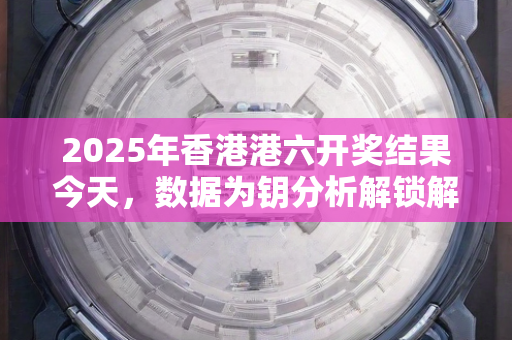 2025年香港港六开奖结果今天，数据为钥分析解锁解